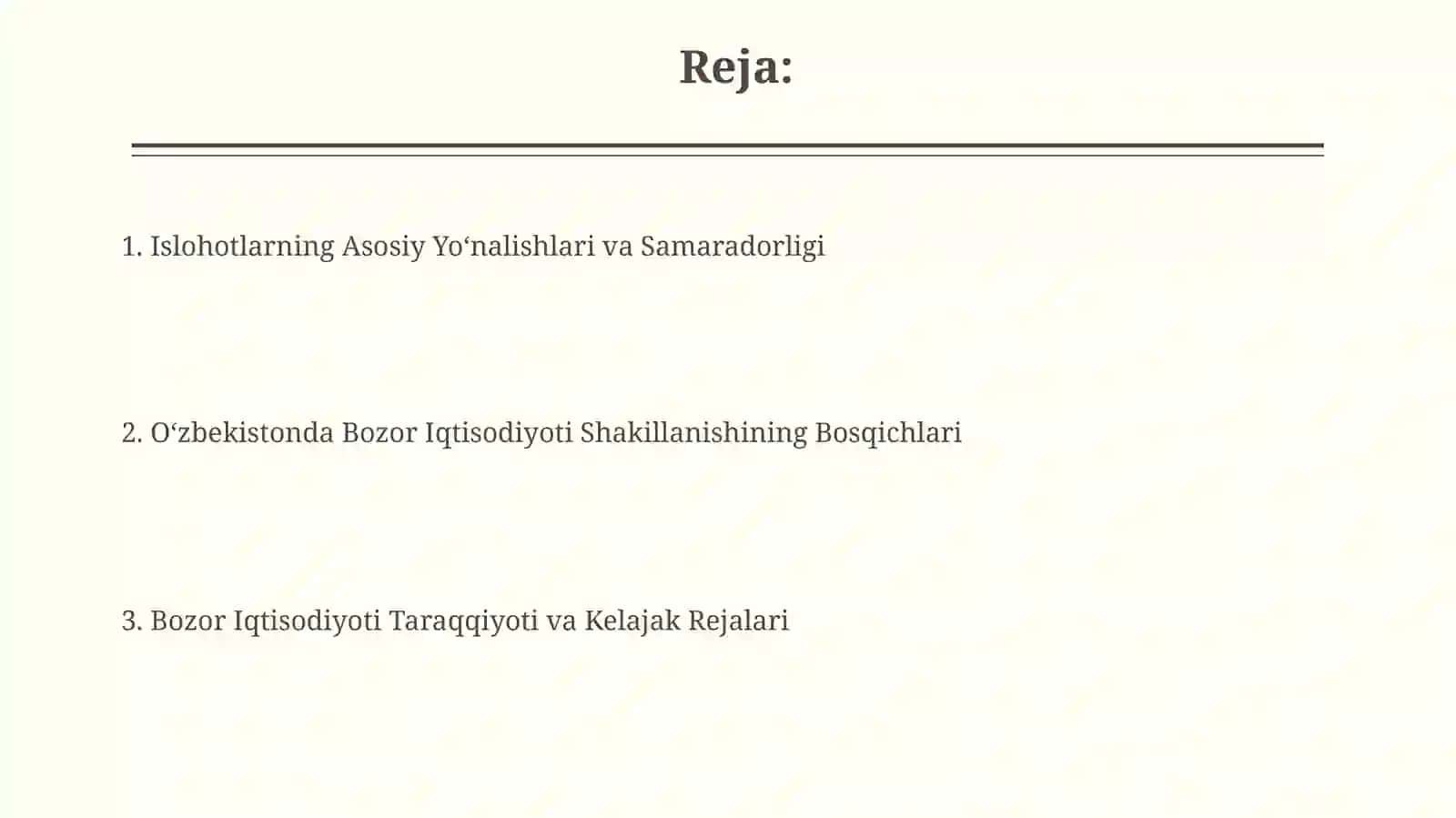 Reja:

1. Islohotlarning Asosiy Yo‘nalishlari va Samaradorligi

2. O‘zbekistonda Bozor Iqtisodiyoti Shakillanishining Bosqichlari

3. Bozor Iqtisodiyoti Taraqqiyoti va Kelajak Rejalari